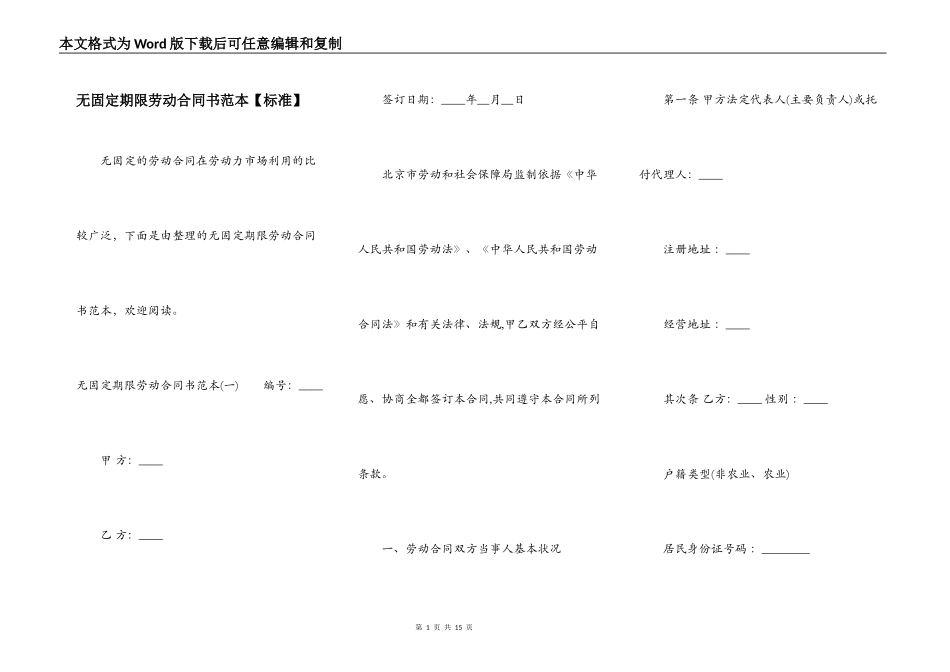 本文格式为Word版下载后可任意编辑和复制

无固定期限劳动合同书范本【标准】

无固定的劳动合同在劳动力市场利用的比较广泛，下面是由整理的无固定期限劳动合同书范本，欢迎阅读。

无固定期限劳动合同书范本(一)　　编号：____

甲 方：____

乙 方：____

签订日期：____年__月__日

北京市劳动和社会保障局监制依据《中华人民共和国劳动法》、《中华人民共和国劳动合同法》和有关法律、法规,甲乙双方经公平自愿、协商全都签订本合同,共同遵守本合同所列条款。

一、劳动合同双方当事人基本状况

第一条 甲方法定代表人(主要负责人)或托付代理人：____

注册地址：____

经营地址：____

其次条 乙方：____ 性别：____

户籍类型(非农业、农业)

居民身份证号码：________

第 1 页 共 15 页